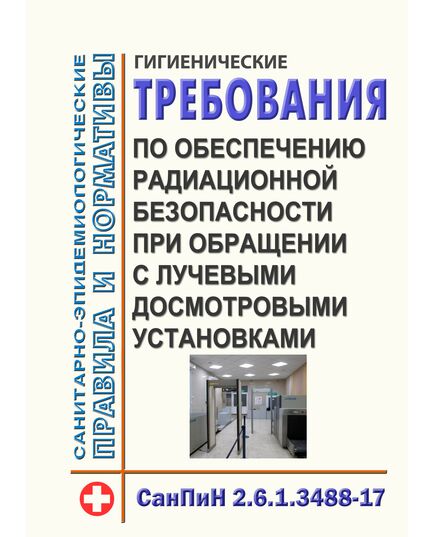 САНИТАРНО-ЭПИДЕМИОЛОГИЧЕСКИЕ
ПРАВИЛА И НОРМАТИВЫ

ГИГИЕНИЧЕСКИЕ
ТРЕБОВАНИЯ
ПО ОБЕСПЕЧЕНИЮ РАДИАЦИОННОЙ БЕЗОПАСНОСТИ ПРИ ОБРАЩЕНИИ С ЛУЧЕВЫМИ ДОСМОТРОВЫМИ УСТАНОВКАМИ

СанПиН 2.6.1.3488-17